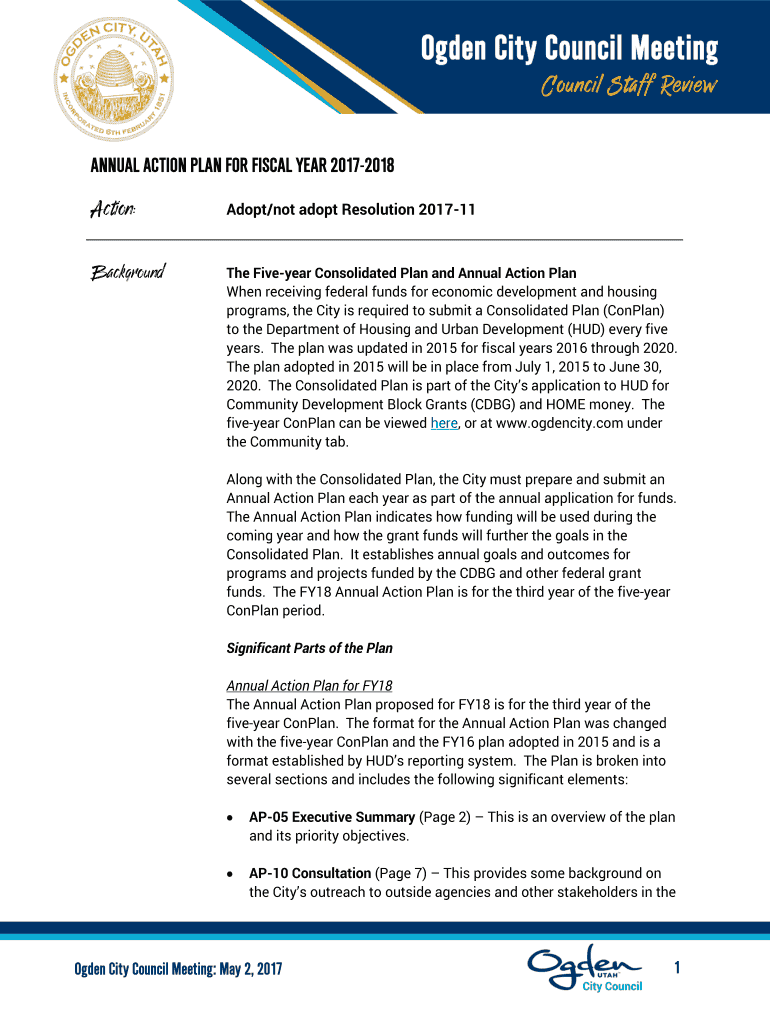 OGDEN CITY, UTAH
INCORPORATED 6TH FEBRUARY 1851

Ogden City Council Meeting
Council Staff Review

ANNUAL ACTION PLAN FOR FISCAL YEAR 2017-2018

Action: Adopt/not adopt Resolution 2017-11

Background

The Five-year Consolidated Plan and Annual Action Plan
When receiving federal funds for economic development and housing programs, the City is required to submit a Consolidated Plan (ConPlan) to the Department of Housing and Urban Development (HUD) every five years. The plan was updated in 2015 for fiscal years 2016 through 2020. The plan adopted in 2015 will be in place from July 1, 2015 to June 30, 2020. The Consolidated Plan is part of the City's application to HUD for Community Development Block Grants (CDBG) and HOME money. The five-year ConPlan can be viewed here, or at www.ogdencity.com under the Community tab.

Along with the Consolidated Plan, the City must prepare and submit an Annual Action Plan each year as part of the annual application for funds. The Annual Action Plan indicates how funding will be used during the coming year and how the grant funds will further the goals in the Consolidated Plan. It establishes annual goals and outcomes for programs and projects funded by the CDBG and other federal grant funds. The FY18 Annual Action Plan is for the third year of the five-year ConPlan period.

Significant Parts of the Plan

Annual Action Plan for FY18
The Annual Action Plan proposed for FY18 is for the third year of the five-year ConPlan. The format for the Annual Action Plan was changed with the five-year ConPlan and the FY16 plan adopted in 2015 and is a format established by HUD's reporting system. The Plan is broken into several sections and includes the following significant elements:

• AP-05 Executive Summary (Page 2) – This is an overview of the plan and its priority objectives.

• AP-10 Consultation (Page 7) – This provides some background on the City's outreach to outside agencies and other stakeholders in the

Ogden City Council Meeting: May 2, 2017

Ogden UTAH City Council

1